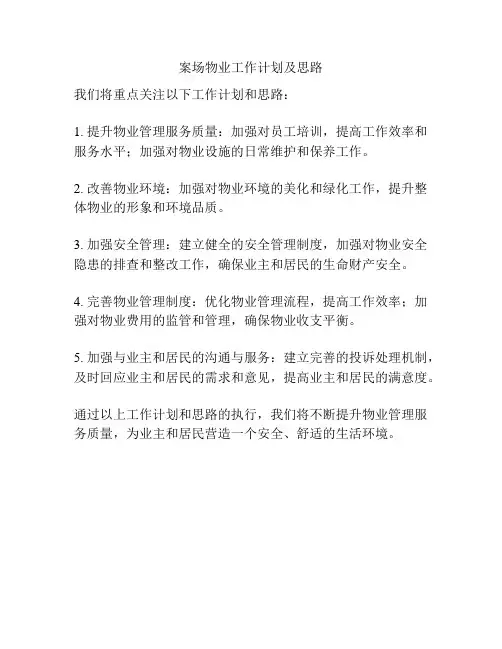 案场物业工作计划及思路

我们将重点关注以下工作计划和思路：

1. 提升物业管理服务质量：加强对员工培训，提高工作效率和服务水平；加强对物业设施的日常维护和保养工作。

2. 改善物业环境：加强对物业环境的美化和绿化工作，提升整体物业的形象和环境品质。

3. 加强安全管理：建立健全的安全管理制度，加强对物业安全隐患的排查和整改工作，确保业主和居民的生命财产安全。

4. 完善物业管理制度：优化物业管理流程，提高工作效率；加强对物业费用的监管和管理，确保物业收支平衡。

5. 加强与业主和居民的沟通与服务：建立完善的投诉处理机制，及时回应业主和居民的需求和意见，提高业主和居民的满意度。

通过以上工作计划和思路的执行，我们将不断提升物业管理服务质量，为业主和居民营造一个安全、舒适的生活环境。